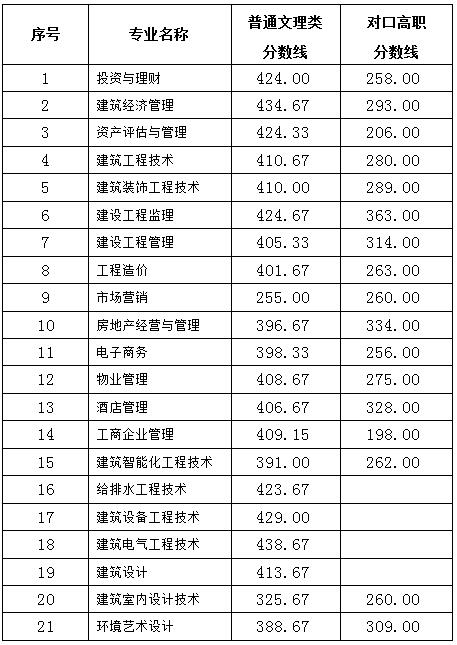 | 序号 | 专业名称 | 普通文理类分数线 | 对口高职分数线 |
|---|---|---|---|
| 1 | 投资与理财 | 424.00 | 258.00 |
| 2 | 建筑经济管理 | 434.67 | 293.00 |
| 3 | 资产评估与管理 | 424.33 | 206.00 |
| 4 | 建筑工程技术 | 410.67 | 280.00 |
| 5 | 建筑装饰工程技术 | 410.00 | 289.00 |
| 6 | 建设工程监理 | 424.67 | 363.00 |
| 7 | 建设工程管理 | 405.33 | 314.00 |
| 8 | 工程造价 | 401.67 | 263.00 |
| 9 | 市场营销 | 255.00 | 260.00 |
| 10 | 房地产经营与管理 | 396.67 | 334.00 |
| 11 | 电子商务 | 398.33 | 256.00 |
| 12 | 物业管理 | 408.67 | 275.00 |
| 13 | 酒店管理 | 406.67 | 328.00 |
| 14 | 工商企业管理 | 409.15 | 198.00 |
| 15 | 建筑智能化工程技术 | 391.00 | 262.00 |
| 16 | 给排水工程技术 | 423.67 | |
| 17 | 建筑设备工程技术 | 429.00 | |
| 18 | 建筑电气工程技术 | 438.67 | |
| 19 | 建筑设计 | 413.67 | |
| 20 | 建筑室内设计技术 | 325.67 | 260.00 |
| 21 | 环境艺术设计 | 388.67 | 309.00 |